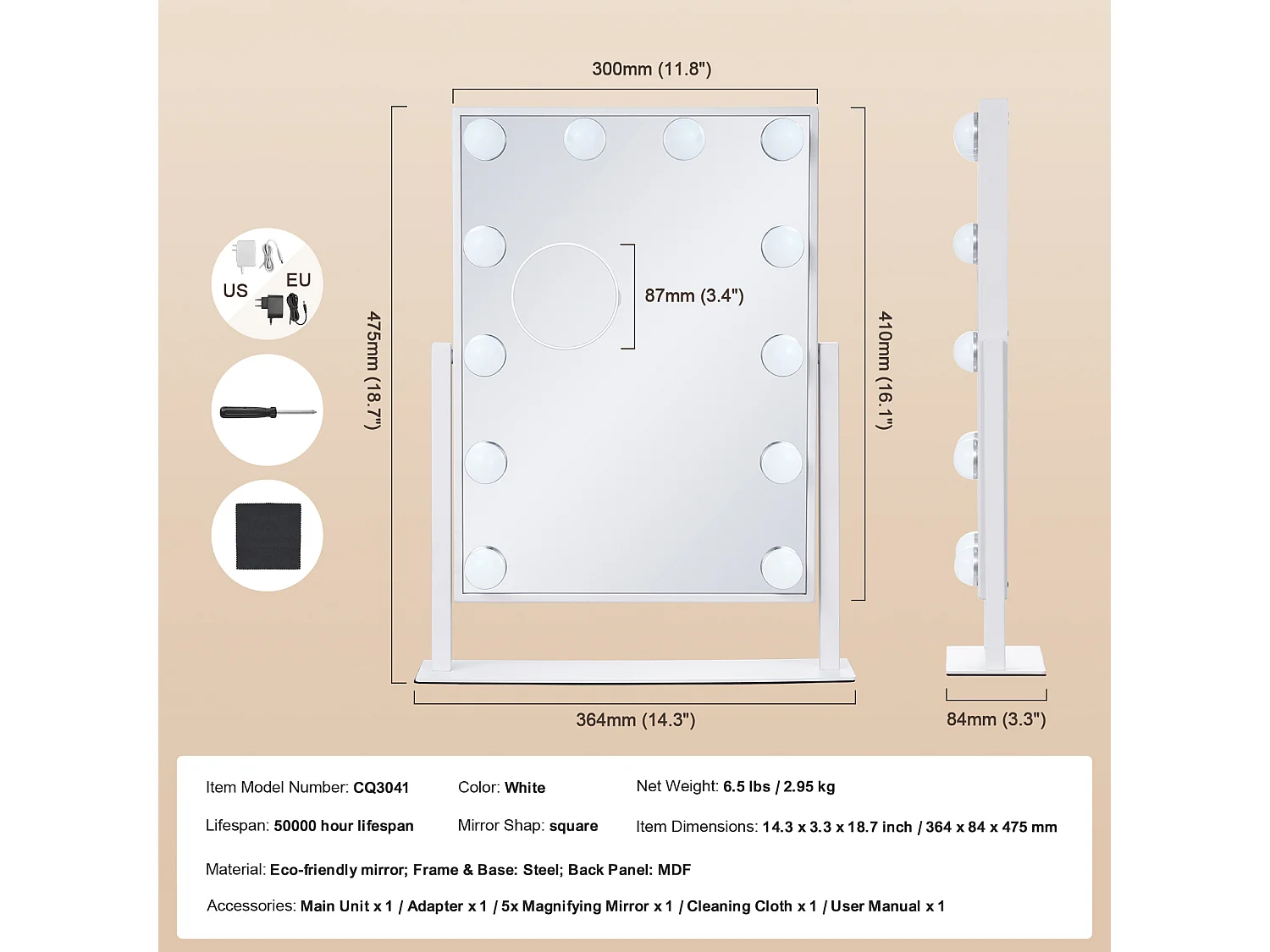 300mm (11.8")

US

EU

475mm (18.7")

87mm (3.4")

410mm (16.1")

364mm (14.3")

84mm (3.3")

Item Model Number: CQ3041

Color: White

Net Weight: 6.5 lbs / 2.95 kg

Lifespan: 50000 hour lifespan

Mirror Shap: square

Item Dimensions: 14.3 x 3.3 x 18.7 inch / 364 x 84 x 475 mm

Material: Eco-friendly mirror; Frame & Base: Steel; Back Panel: MDF

Accessories: Main Unit x 1 / Adapter x 1 / 5x Magnifying Mirror x 1 / Cleaning Cloth x 1 / User Manual x 1